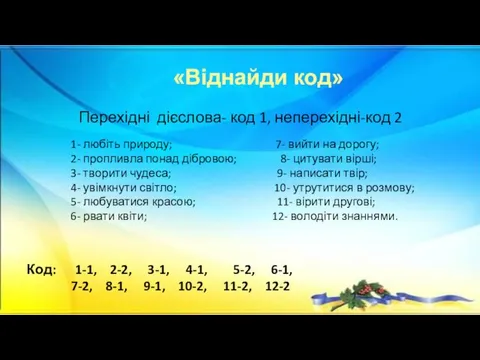 «Віднайди код»

Перехідні дієслова- код 1, неперехідні-код 2

1- любіть природу;
2- пропливла понад дібровою;
3- творити чудеса;
4- увімкнути світло;
5- любуватися красою;
6- рвати квіти;

7- вийти на дорогу;
8- цитувати вірші;
9- написати твір;
10- утрутитися в розмову;
11- вірити другові;
12- володіти знаннями.

Код: 1-1, 2-2, 3-1, 4-1, 5-2, 6-1,
7-2, 8-1, 9-1, 10-2, 11-2, 12-2